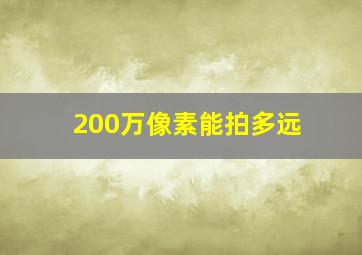 200万像素能拍多远